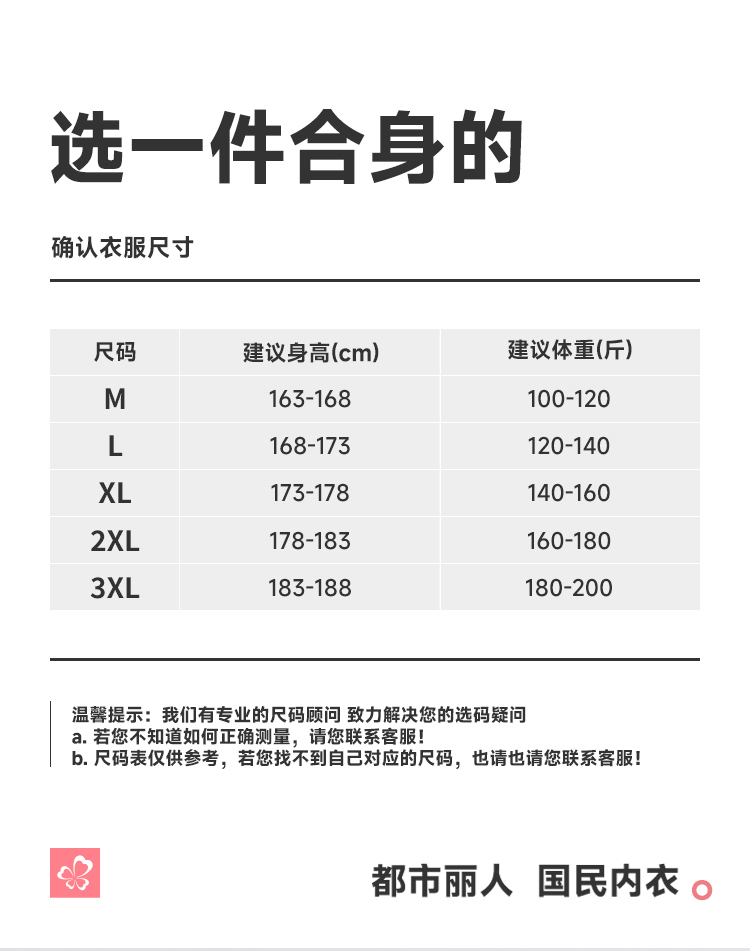 选一件合身的

确认衣服尺寸

| 尺码 | 建议身高(cm) | 建议体重(斤) |
|---|---|---|
| M | 163-168 | 100-120 |
| L | 168-173 | 120-140 |
| XL | 173-178 | 140-160 |
| 2XL | 178-183 | 160-180 |
| 3XL | 183-188 | 180-200 |

温馨提示：我们有专业的尺码顾问 致力解决您的选码疑问
a. 若您不知道如何正确测量，请您联系客服！
b. 尺码表仅供参考，若您找不到自己对应的尺码，也请也请您联系客服！

都市丽人 国民内衣